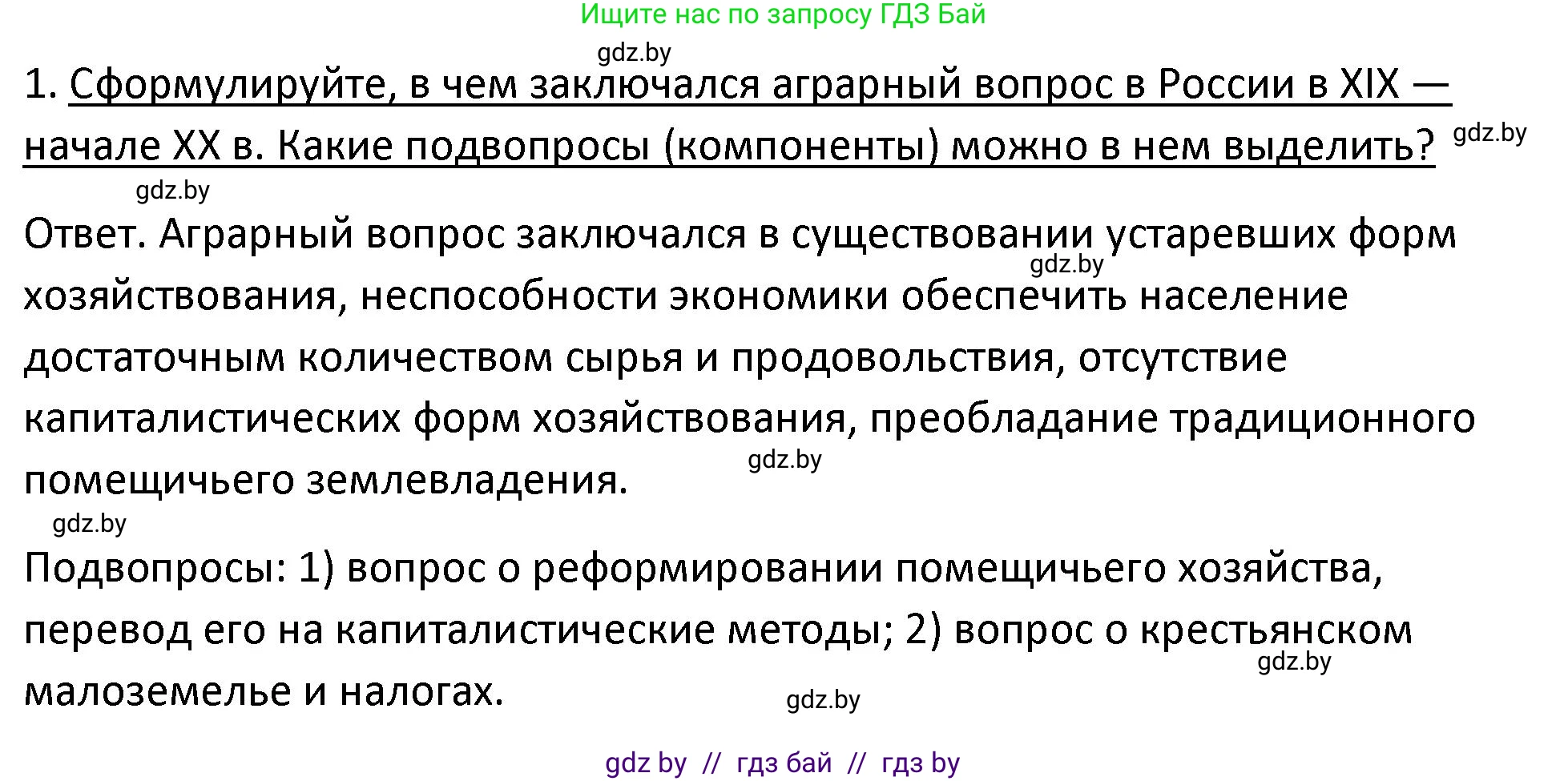 Ищите нас по запросу ГДЗ Бай

gdz.by

1. Сформулируйте, в чем заключался аграрный вопрос в России в XIX — начале XX в. Какие подвопросы (компоненты) можно в нем выделить? gdz.by

gdz.by

Ответ. Аграрный вопрос заключался в существовании устаревших форм gdz.by хозяйствования, неспособности экономики обеспечить население достаточным количеством сырья и продовольствия, отсутствие капиталистических форм хозяйствования, преобладание традиционного помещичьего землевладения. gdz.by

gdz.by

Подвопросы: 1) вопрос о реформировании помещичьего хозяйства, перевод его на капиталистические методы; 2) вопрос о крестьянском gdz.by малоземелье и налогах. gdz.by

gdz by // гдз бай // гдз by